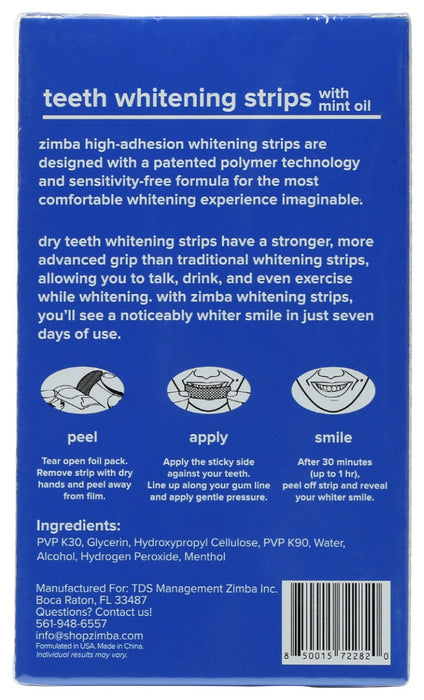 teeth whitening strips with mint oil

zimba high-adhesion whitening strips are designed with a patented polymer technology and sensitivity-free formula for the most comfortable whitening experience imaginable.

dry teeth whitening strips have a stronger, more advanced grip than traditional whitening strips, allowing you to talk, drink, and even exercise while whitening. with zimba whitening strips, you'll see a noticeably whiter smile in just seven days of use.

peel

Tear open foil pack. Remove strip with dry hands and peel away from film.

apply

Apply the sticky side against your teeth. Line up along your gum line and apply gentle pressure.

smile

After 30 minutes (up to 1 hr), peel off strip and reveal your whiter smile.

Ingredients:

PVP K30, Glycerin, Hydroxypropyl Cellulose, PVP K90, Water, Alcohol, Hydrogen Peroxide, Menthol

Manufactured For: TDS Management Zimba Inc.
Boca Raton, FL 33487
Questions? Contact us!
561-948-6557
info@shopzimba.com
Formulated in USA. Made in China.
Individual results may vary.

8 50015 72282 0